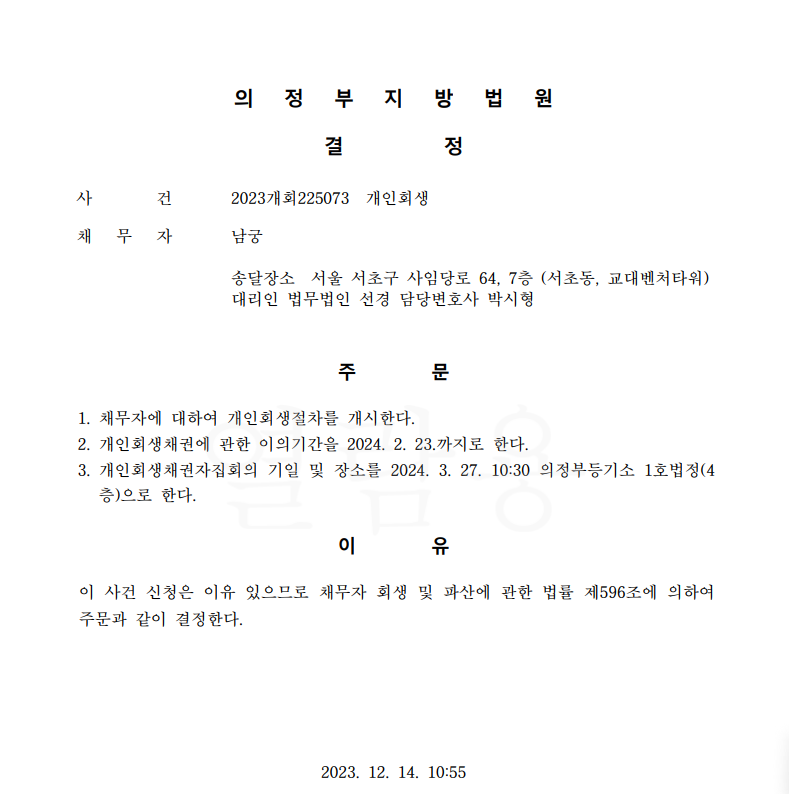 의 정 부 지 방 법 원

결 정

사 건 2023개회225073 개인회생

채 무 자 남궁

송달장소 서울 서초구 사임당로 64, 7층 (서초동, 교대벤처타워)
대리인 법무법인 선경 담당변호사 박시형

주 문

1. 채무자에 대하여 개인회생절차를 개시한다.
2. 개인회생채권에 관한 이의기간을 2024. 2. 23.까지로 한다.
3. 개인회생채권자집회의 기일 및 장소를 2024. 3. 27. 10:30 의정부등기소 1호법정(4층)으로 한다.

이 유

이 사건 신청은 이유 있으므로 채무자 회생 및 파산에 관한 법률 제596조에 의하여 주문과 같이 결정한다.

2023. 12. 14. 10:55